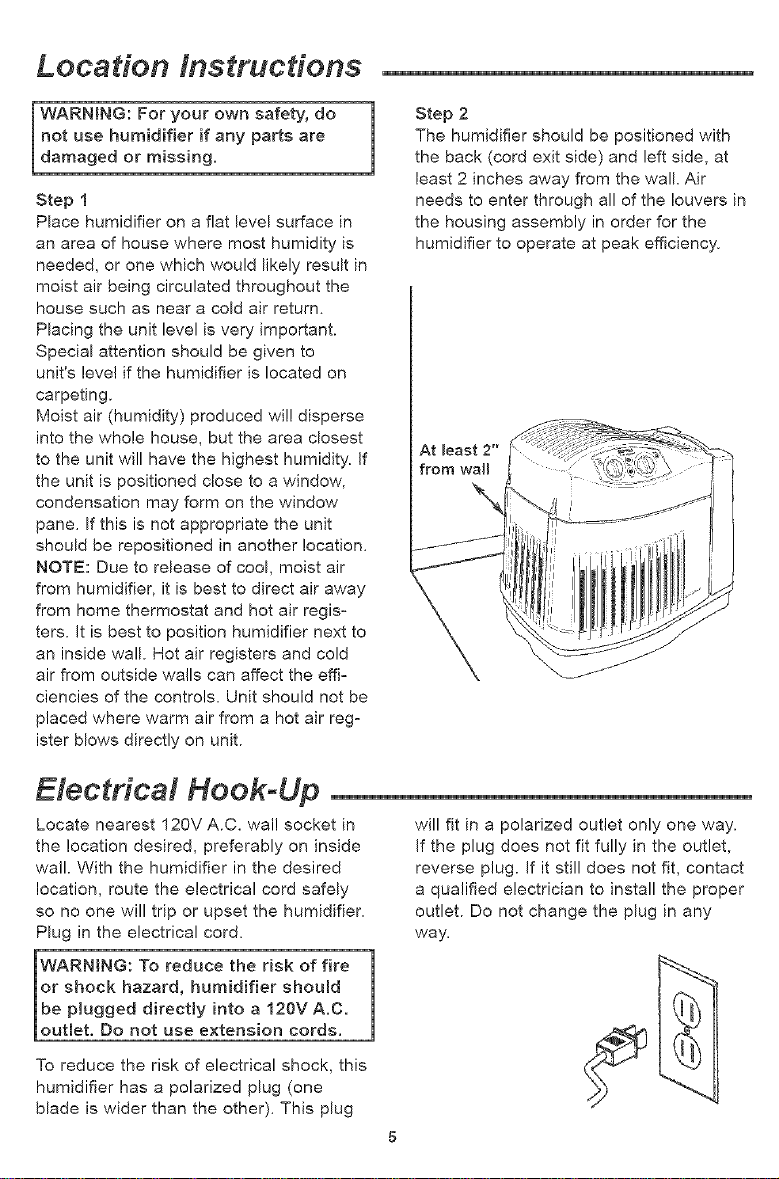 Location Instructions

WARNING: For your own safety, do not use humidifier if any parts are damaged or missing.

Step 1
Place humidifier on a flat level surface in an area of house where most humidity is needed, or one which would likely result in moist air being circulated throughout the house such as near a cold air return. Placing the unit level is very important. Special attention should be given to unit's level if the humidifier is located on carpeting.
Moist air (humidity) produced will disperse into the whole house, but the area closest to the unit will have the highest humidity. If the unit is positioned close to a window, condensation may form on the window pane. If this is not appropriate the unit should be repositioned in another location.
NOTE: Due to release of cool, moist air from humidifier, it is best to direct air away from home thermostat and hot air registers. It is best to position humidifier next to an inside wall. Hot air registers and cold air from outside walls can affect the efficiencies of the controls. Unit should not be placed where warm air from a hot air register blows directly on unit.

Step 2
The humidifier should be positioned with the back (cord exit side) and left side, at least 2 inches away from the wall. Air needs to enter through all of the louvers in the housing assembly in order for the humidifier to operate at peak efficiency.

At least 2" from wall

Electrical Hook-Up

Locate nearest 120V A.C. wall socket in the location desired, preferably on inside wall. With the humidifier in the desired location, route the electrical cord safely so no one will trip or upset the humidifier. Plug in the electrical cord.

WARNING: To reduce the risk of fire or shock hazard, humidifier should be plugged directly into a 120V A.C. outlet. Do not use extension cords.

To reduce the risk of electrical shock, this humidifier has a polarized plug (one blade is wider than the other). This plug will fit in a polarized outlet only one way. If the plug does not fit fully in the outlet, reverse plug. If it still does not fit, contact a qualified electrician to install the proper outlet. Do not change the plug in any way.

5